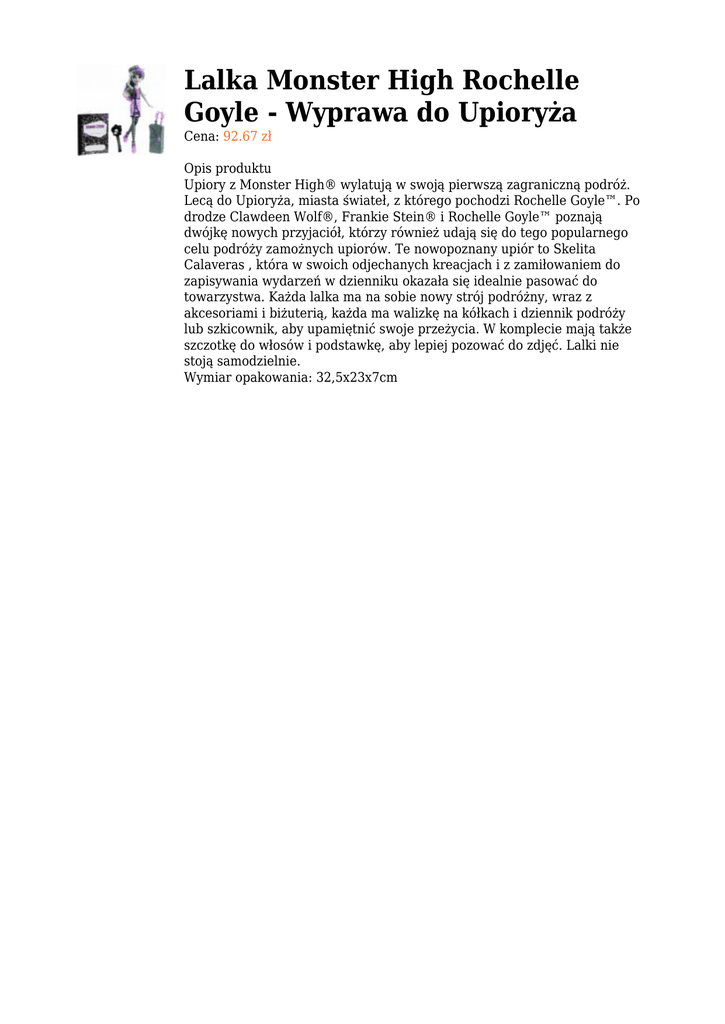 Lalka Monster High Rochelle Goyle - Wyprawa do Upioryża

Cena: 92.67 zł

Opis produktu
Upiory z Monster High® wylatują w swoją pierwszą zagraniczną podróż. Lecą do Upioryża, miasta świateł, z którego pochodzi Rochelle Goyle™. Po drodze Clawdeen Wolf®, Frankie Stein® i Rochelle Goyle™ poznają dwójkę nowych przyjaciół, którzy również udają się do tego popularnego celu podróży zamożnych upiorów. Te nowopoznany upiór to Skelita Calaveras , która w swoich odjechanych kreacjach i z zamiłowaniem do zapisywania wydarzeń w dzienniku okazała się idealnie pasować do towarzystwa. Każda lalka ma na sobie nowy strój podróżny, wraz z akcesoriami i biżuterią, każda ma walizkę na kółkach i dziennik podróży lub szkicownik, aby upamiętnić swoje przeżycia. W komplecie mają także szczotkę do włosów i podstawkę, aby lepiej pozować do zdjęć. Lalki nie stoją samodzielnie.
Wymiar opakowania: 32,5x23x7cm